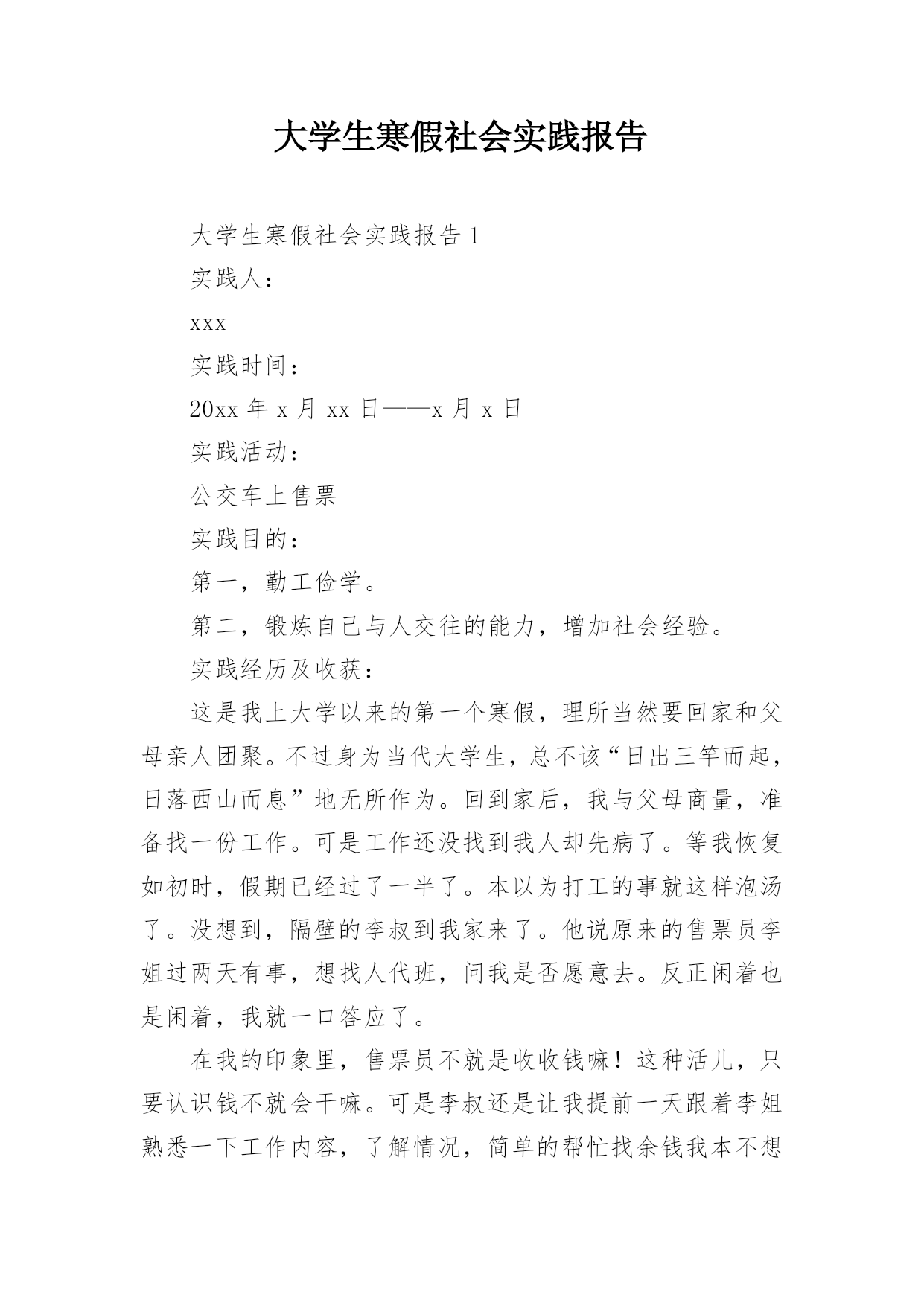 大学生寒假社会实践报告

大学生寒假社会实践报告 1

实践人：

xxx

实践时间：

20xx 年 x 月 xx 日——x 月 x 日

实践活动：

公交车上售票

实践目的：

第一，勤工俭学。

第二，锻炼自己与人交往的能力，增加社会经验。

实践经历及收获：

这是我上大学以来的第一个寒假，理所当然要回家和父母亲人团聚。不过身为当代大学生，总不该“日出三竿而起，日落西山而息”地无所作为。回到家后，我与父母商量，准备找一份工作。可是工作还没找到我人却先病了。等我恢复如初时，假期已经过了一半了。本以为打工的事就这样泡汤了。没想到，隔壁的李叔到我家来了。他说原来的售票员李姐过两天有事，想找人代班，问我是否愿意去。反正闲着也是闲着，我就一口答应了。

在我的印象里，售票员不就是收收钱嘛！这种活儿，只要认识钱不就会干嘛。可是李叔还是让我提前一天跟着李姐熟悉一下工作内容，了解情况，简单的帮忙找余钱我本不想